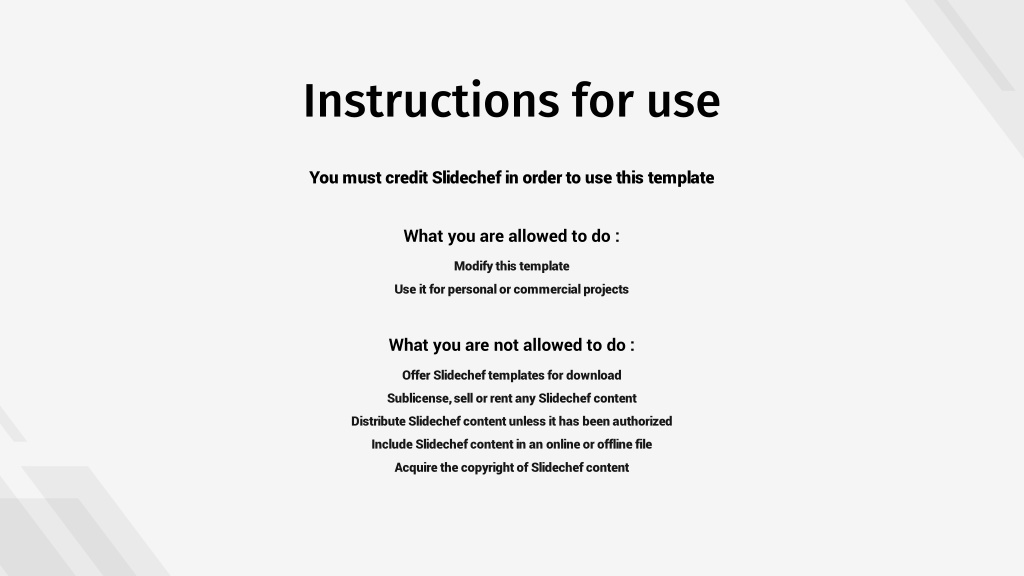 Instructions for use

You must credit Slidechef in order to use this template

What you are allowed to do :

Modify this template
Use it for personal or commercial projects

What you are not allowed to do :

Offer Slidechef templates for download
Sublicense, sell or rent any Slidechef content
Distribute Slidechef content unless it has been authorized
Include Slidechef content in an online or offline file
Acquire the copyright of Slidechef content